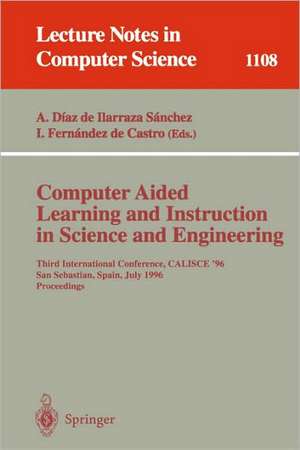 Lecture Notes in Computer Science 1108

A. Díaz de Ilarraza Sánchez
I. Fernández de Castro (Eds.)

Computer Aided Learning and Instruction in Science and Engineering

Third International Conference, CALISCE '96
San Sebastian, Spain, July 1996
Proceedings

Springer